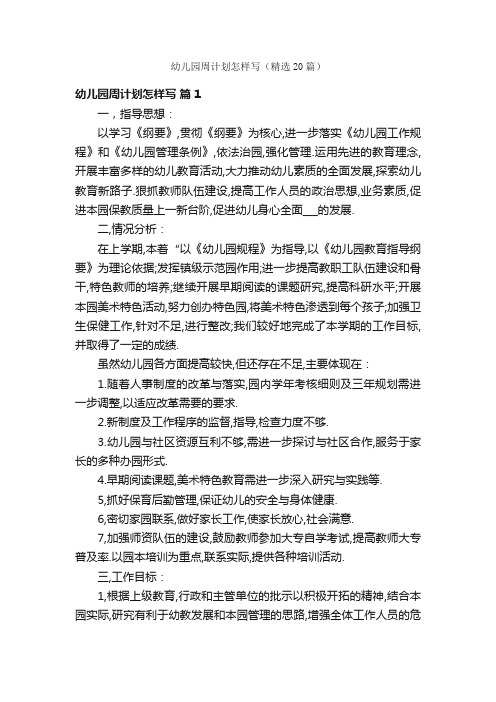 幼儿园周计划怎样写（精选20篇）

幼儿园周计划怎样写 篇1

一，指导思想：

以学习《纲要》,贯彻《纲要》为核心,进一步落实《幼儿园工作规程》和《幼儿园管理条例》,依法治园,强化管理.运用先进的教育理念,开展丰富多样的幼儿教育活动,大力推动幼儿素质的全面发展,探索幼儿教育新路子.狠抓教师队伍建设,提高工作人员的政治思想,业务素质,促进本园保教质量上一新台阶,促进幼儿身心全面___的发展.

二,情况分析：

在上学期,本着“以《幼儿园规程》为指导,以《幼儿园教育指导纲要》为理论依据;发挥镇级示范园作用;进一步提高教职工队伍建设和骨干,特色教师的培养;继续开展早期阅读的课题研究,提高科研水平;开展本园美术特色活动,努力创办特色园,将美术特色渗透到每个孩子;加强卫生保健工作,针对不足,进行整改;我们较好地完成了本学期的工作目标,并取得了一定的成绩.

虽然幼儿园各方面提高较快,但还存在不足,主要体现在：

1.随着人事制度的改革与落实,园内学年考核细则及三年规划需进一步调整,以适应改革需要的要求.

2.新制度及工作程序的监督,指导,检查力度不够.

3.幼儿园与社区资源互利不够,需进一步探讨与社区合作,服务于家长的多种办园形式.

4.早期阅读课题,美术特色教育需进一步深入研究与实践等.

5,抓好保育后勤管理,保证幼儿的安全与身体健康.

6,密切家园联系,做好家长工作,使家长放心,社会满意.

7,加强师资队伍的建设,鼓励教师参加大专自学考试,提高教师大专普及率.以园本培训为重点,联系实际,提供各种培训活动.

三,工作目标：

1,根据上级教育,行政和主管单位的批示以积极开拓的精神,结合本园实际,研究有利于幼教发展和本园管理的思路,增强全体工作人员的危